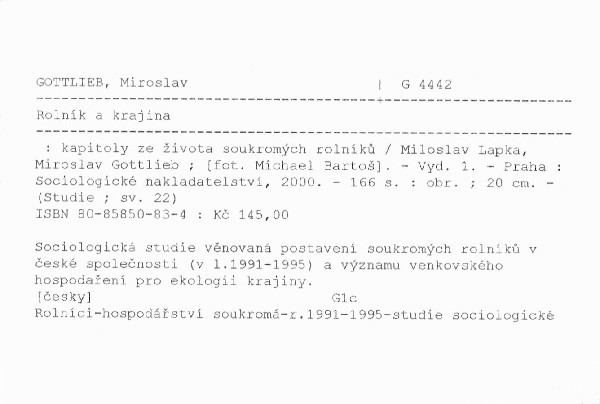 GOTTLIEB, Miroslav | G 4442

Rolník a krajina

: kapitoly ze života soukromých rolníků / Miloslav Lapka, Miroslav Gottlieb ; [fot. Michael Bartoš]. - Vyd. 1. - Praha : Sociologické nakladatelství, 2000. - 166 s. : obr. ; 20 cm. - (Studie ; sv. 22)
ISBN 80-85850-83-4 : Kč 145,00

Sociologická studie věnovaná postavení soukromých rolníků v české společnosti (v l.1991-1995) a významu venkovského hospodaření pro ekologii krajiny.
[česky] G1c
Rolníci-hospodářství soukromá-r.1991-1995-studie sociologické